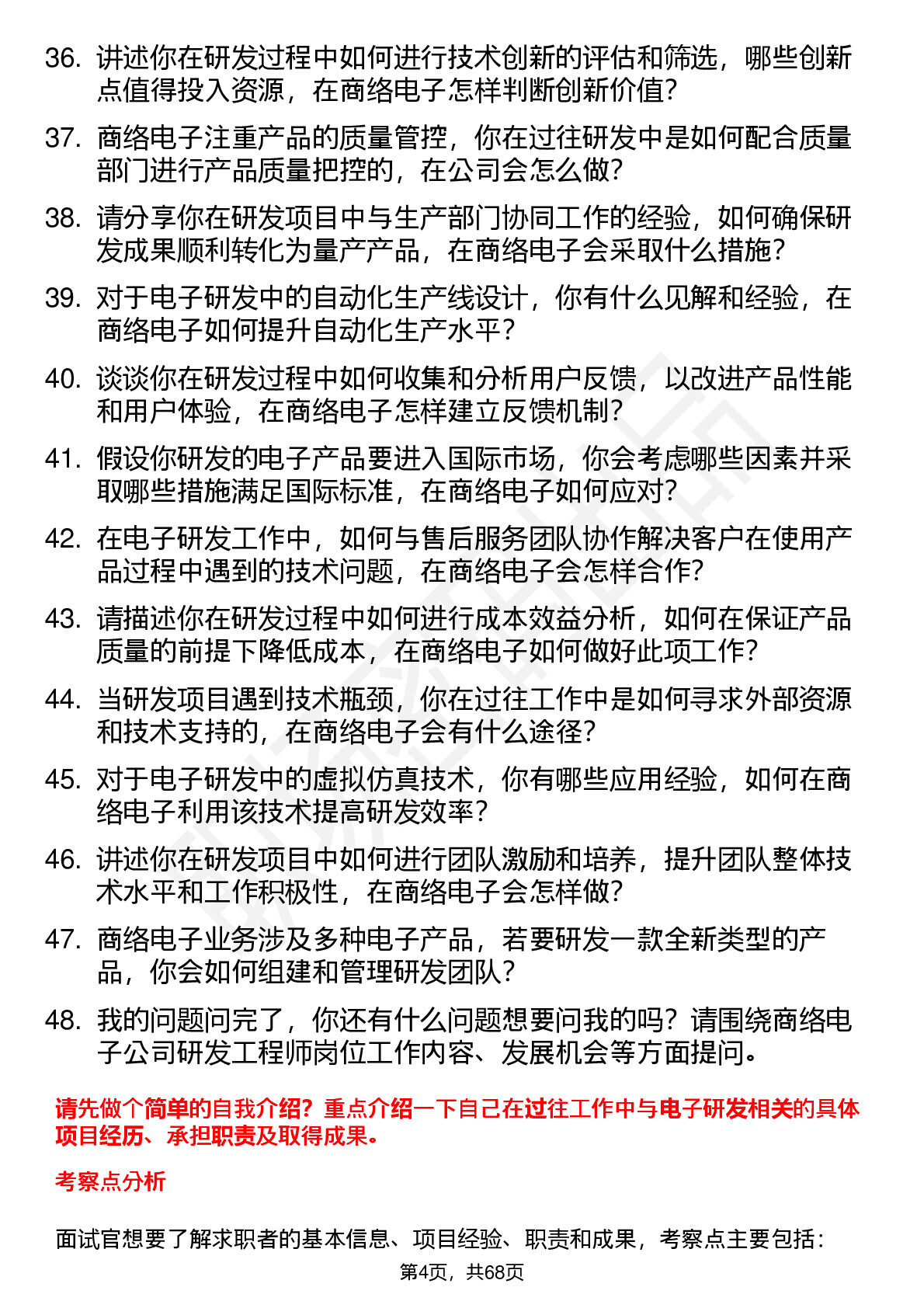 36. 讲述你在研发过程中如何进行技术创新的评估和筛选，哪些创新点值得投入资源，在商络电子怎样判断创新价值？

37. 商络电子注重产品的质量管控，你在过往研发中是如何配合质量部门进行产品质量把控的，在公司会怎么做？

38. 请分享你在研发项目中与生产部门协同工作的经验，如何确保研发成果顺利转化为量产产品，在商络电子会采取什么措施？

39. 对于电子研发中的自动化生产线设计，你有什么见解和经验，在商络电子如何提升自动化生产水平？

40. 谈谈你在研发过程中如何收集和分析用户反馈，以改进产品性能和用户体验，在商络电子怎样建立反馈机制？

41. 假设你研发的电子产品要进入国际市场，你会考虑哪些因素并采取哪些措施满足国际标准，在商络电子如何应对？

42. 在电子研发工作中，如何与售后服务团队协作解决客户在使用产品过程中遇到的技术问题，在商络电子会怎样合作？

43. 请描述你在研发过程中如何进行成本效益分析，如何在保证产品质量的前提下降低成本，在商络电子如何做好此项工作？

44. 当研发项目遇到技术瓶颈，你在过往工作中是如何寻求外部资源和技术支持的，在商络电子会有什么途径？

45. 对于电子研发中的虚拟仿真技术，你有哪些应用经验，如何在商络电子利用该技术提高研发效率？

46. 讲述你在研发项目中如何进行团队激励和培养，提升团队整体技术水平和工作积极性，在商络电子会怎样做？

47. 商络电子业务涉及多种电子产品，若要研发一款全新类型的产品，你会如何组建和管理研发团队？

48. 我的问题问完了，你还有什么问题想要问我的吗？请围绕商络电子公司研发工程师岗位工作内容、发展机会等方面提问。

请先做个简单的自我介绍？重点介绍一下自己在过往工作中与电子研发相关的具体项目经历、承担职责及取得成果。

考察点分析

面试官想要了解求职者的基本信息、项目经验、职责和成果，考察点主要包括：

第4页，共68页